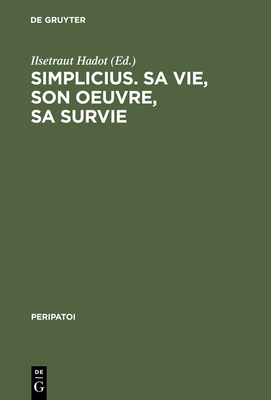 DE GRUYTER

Ilsetraut Hadot (Ed.)

SIMPLICIUS. SA VIE, SON OEUVRE, SA SURVIE

PERIPATOI

DE G